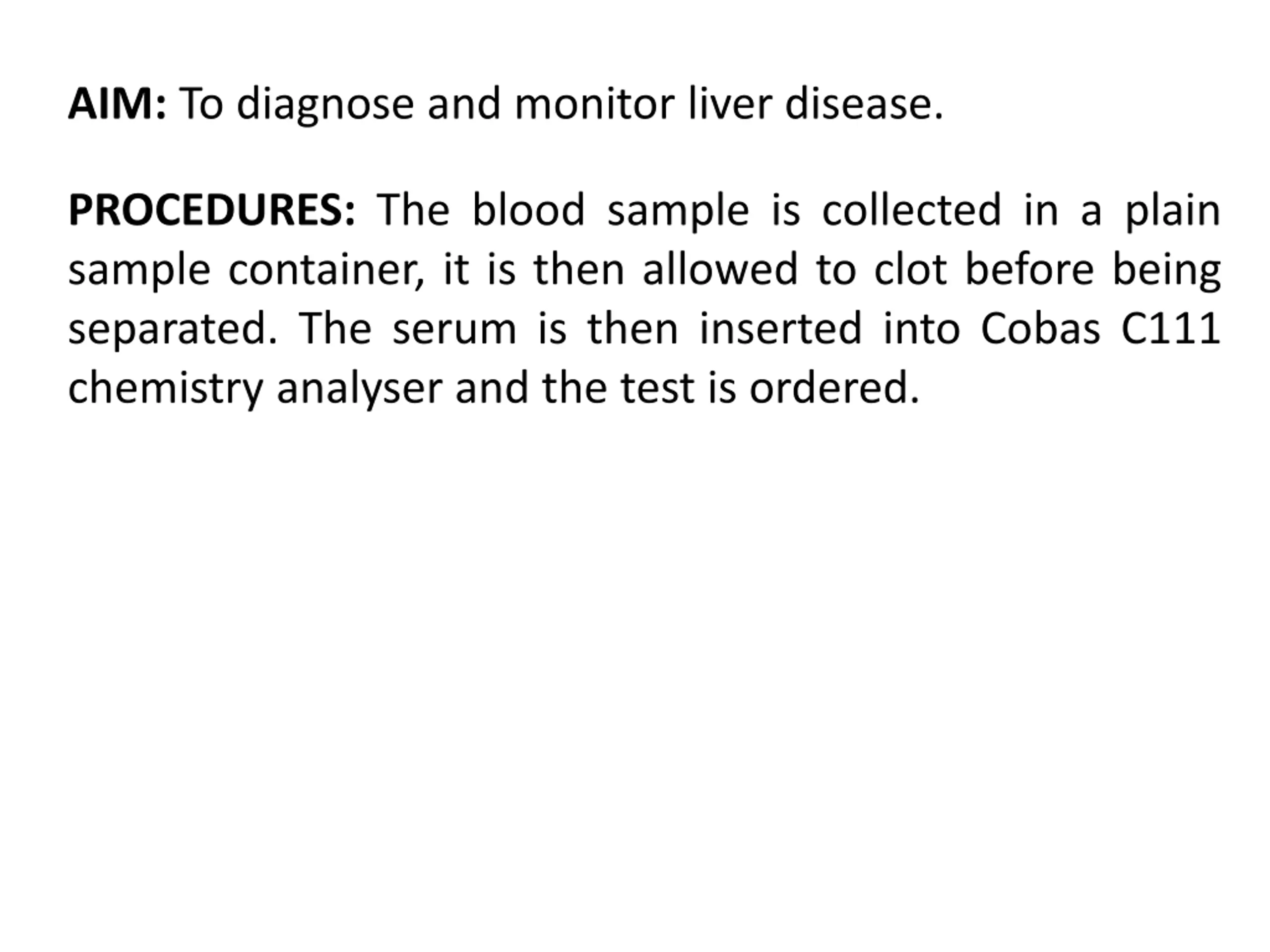 AIM: To diagnose and monitor liver disease.

PROCEDURES: The blood sample is collected in a plain sample container, it is then allowed to clot before being separated. The serum is then inserted into Cobas C111 chemistry analyser and the test is ordered.